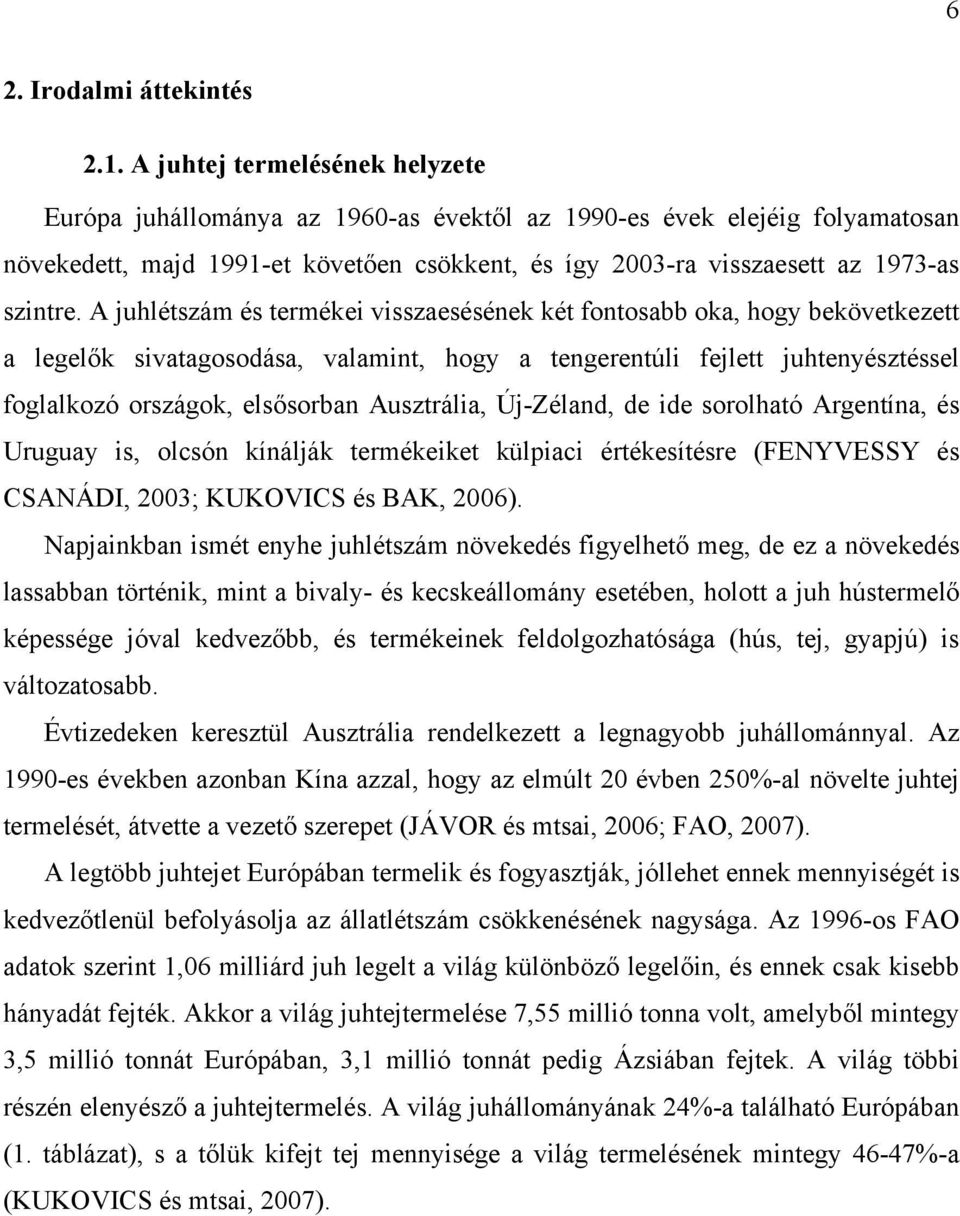 6

2. Irodalmi áttekintés

2.1. A juhtej termelésének helyzete

Európa juhállománya az 1960-as évektől az 1990-es évek elejéig folyamatosan növekedett, majd 1991-et követően csökkent, és így 2003-ra visszaesett az 1973-as szintre. A juhlétszám és termékei visszaesésének két fontosabb oka, hogy bekövetkezett a legelők sivatagosodása, valamint, hogy a tengerentúli fejlett juhtenyésztéssel foglalkozó országok, elsősorban Ausztrália, Új-Zéland, de ide sorolható Argentína, és Uruguay is, olcsón kínálják termékeiket külpiaci értékesítésre (FENYVESSY és CSANÁDI, 2003; KUKOVICS és BAK, 2006).

Napjainkban ismét enyhe juhlétszám növekedés figyelhető meg, de ez a növekedés lassabban történik, mint a bivaly- és kecskeállomány esetében, holott a juh hústermelő képessége jóval kedvezőbb, és termékeinek feldolgozhatósága (hús, tej, gyapjú) is változatosabb.

Évtizedeken keresztül Ausztrália rendelkezett a legnagyobb juhállománnyal. Az 1990-es években azonban Kína azzal, hogy az elmúlt 20 évben 250%-al növelte juhtej termelését, átvette a vezető szerepet (JÁVOR és mtsai, 2006; FAO, 2007).

A legtöbb juhtejet Európában termelik és fogyasztják, jóllehet ennek mennyiségét is kedvezőtlenül befolyásolja az állatlétszám csökkenésének nagysága. Az 1996-os FAO adatok szerint 1,06 milliárd juh legelt a világ különböző legelőin, és ennek csak kisebb hányadát fejték. Akkor a világ juhtejtermelése 7,55 millió tonna volt, amelyből mintegy 3,5 millió tonnát Európában, 3,1 millió tonnát pedig Ázsiában fejtek. A világ többi részén elenyésző a juhtejtermelés. A világ juhállományának 24%-a található Európában (1. táblázat), s a tőlük kifejt tej mennyisége a világ termelésének mintegy 46-47%-a (KUKOVICS és mtsai, 2007).